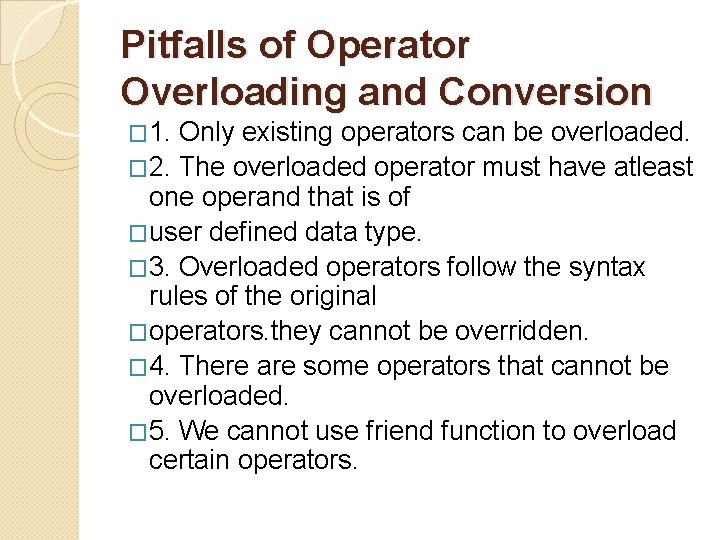 Pitfalls of Operator Overloading and Conversion

□1. Only existing operators can be overloaded.

□2. The overloaded operator must have atleast one operand that is of

□user defined data type.

□3. Overloaded operators follow the syntax rules of the original

□operators.they cannot be overridden.

□4. There are some operators that cannot be overloaded.

□5. We cannot use friend function to overload certain operators.